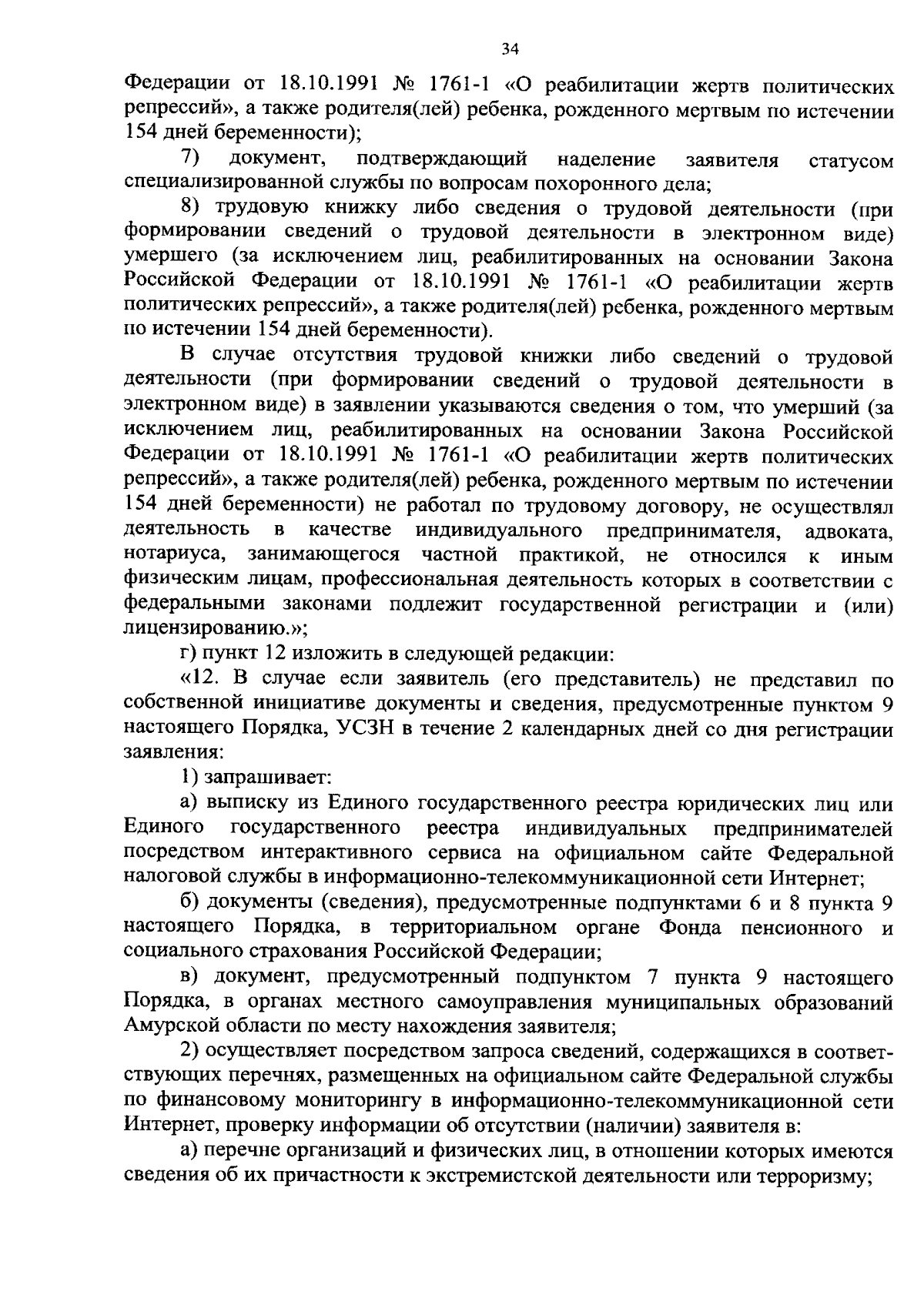 34

Федерации от 18.10.1991 № 1761-1 «О реабилитации жертв политических репрессий», а также родителя(лей) ребенка, рожденного мертвым по истечении 154 дней беременности);

7) документ, подтверждающий наделение заявителя статусом специализированной службы по вопросам похоронного дела;

8) трудовую книжку либо сведения о трудовой деятельности (при формировании сведений о трудовой деятельности в электронном виде) умершего (за исключением лиц, реабилитированных на основании Закона Российской Федерации от 18.10.1991 № 1761-1 «О реабилитации жертв политических репрессий», а также родителя(лей) ребенка, рожденного мертвым по истечении 154 дней беременности).

В случае отсутствия трудовой книжки либо сведений о трудовой деятельности (при формировании сведений о трудовой деятельности в электронном виде) в заявлении указываются сведения о том, что умерший (за исключением лиц, реабилитированных на основании Закона Российской Федерации от 18.10.1991 № 1761-1 «О реабилитации жертв политических репрессий», а также родителя(лей) ребенка, рожденного мертвым по истечении 154 дней беременности) не работал по трудовому договору, не осуществлял деятельность в качестве индивидуального предпринимателя, адвоката, нотариуса, занимающегося частной практикой, не относился к иным физическим лицам, профессиональная деятельность которых в соответствии с федеральными законами подлежит государственной регистрации и (или) лицензированию.»;

г) пункт 12 изложить в следующей редакции:

«12. В случае если заявитель (его представитель) не представил по собственной инициативе документы и сведения, предусмотренные пунктом 9 настоящего Порядка, УСЗН в течение 2 календарных дней со дня регистрации заявления:

1) запрашивает:

а) выписку из Единого государственного реестра юридических лиц или Единого государственного реестра индивидуальных предпринимателей посредством интерактивного сервиса на официальном сайте Федеральной налоговой службы в информационно-телекоммуникационной сети Интернет;

б) документы (сведения), предусмотренные подпунктами 6 и 8 пункта 9 настоящего Порядка, в территориальном органе Фонда пенсионного и социального страхования Российской Федерации;

в) документ, предусмотренный подпунктом 7 пункта 9 настоящего Порядка, в органах местного самоуправления муниципальных образований Амурской области по месту нахождения заявителя;

2) осуществляет посредством запроса сведений, содержащихся в соответствующих перечнях, размещенных на официальном сайте Федеральной службы по финансовому мониторингу в информационно-телекоммуникационной сети Интернет, проверку информации об отсутствии (наличии) заявителя в:

а) перечне организаций и физических лиц, в отношении которых имеются сведения об их причастности к экстремистской деятельности или терроризму;